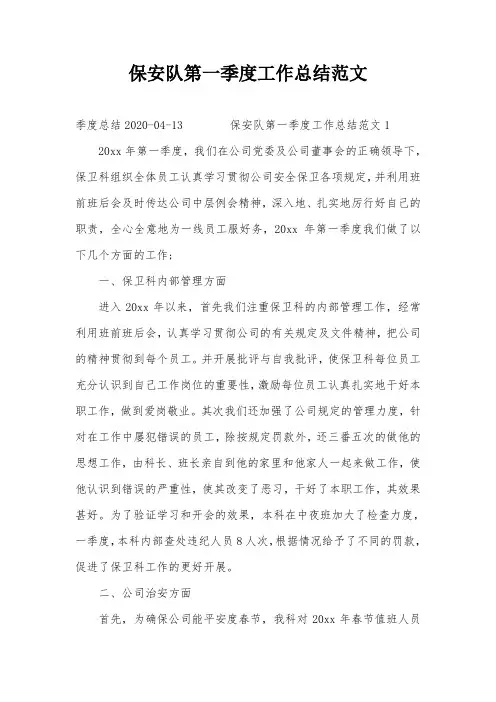 保安队第一季度工作总结范文

季度总结 2020-04-13　　　　保安队第一季度工作总结范文 1

20xx 年第一季度，我们在公司党委及公司董事会的正确领导下，保卫科组织全体员工认真学习贯彻公司安全保卫各项规定，并利用班前班后会及时传达公司中层例会精神，深入地、扎实地厉行好自己的职责，全心全意地为一线员工服好务，20xx 年第一季度我们做了以下几个方面的工作：

一、保卫科内部管理方面

进入 20xx 年以来，首先我们注重保卫科的内部管理工作，经常利用班前班后会，认真学习贯彻公司的有关规定及文件精神，把公司的精神贯彻到每个员工。并开展批评与自我批评，使保卫科每位员工充分认识到自己工作岗位的重要性，激励每位员工认真扎实地干好本职工作，做到爱岗敬业。其次我们还加强了公司规定的管理力度，针对在工作中屡犯错误的员工，除按规定罚款外，还三番五次的做他的思想工作，由科长、班长亲自到他的家里和他家人一起来做工作，使他认识到错误的严重性，使其改变了恶习，干好了本职工作，其效果甚好。为了验证学习和开会的效果，本科在中夜班加大了检查力度，一季度，本科内部查处违纪人员 8 人次，根据情况给予了不同的罚款，促进了保卫科工作的更好开展。

二、公司治安方面

首先，为确保公司能平安度春节，我科对 20xx 年春节值班人员